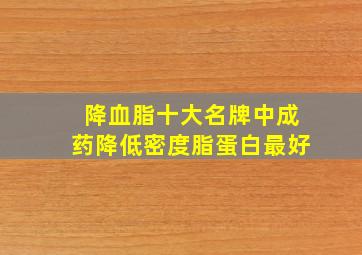 降血脂十大名牌中成药降低密度脂蛋白最好